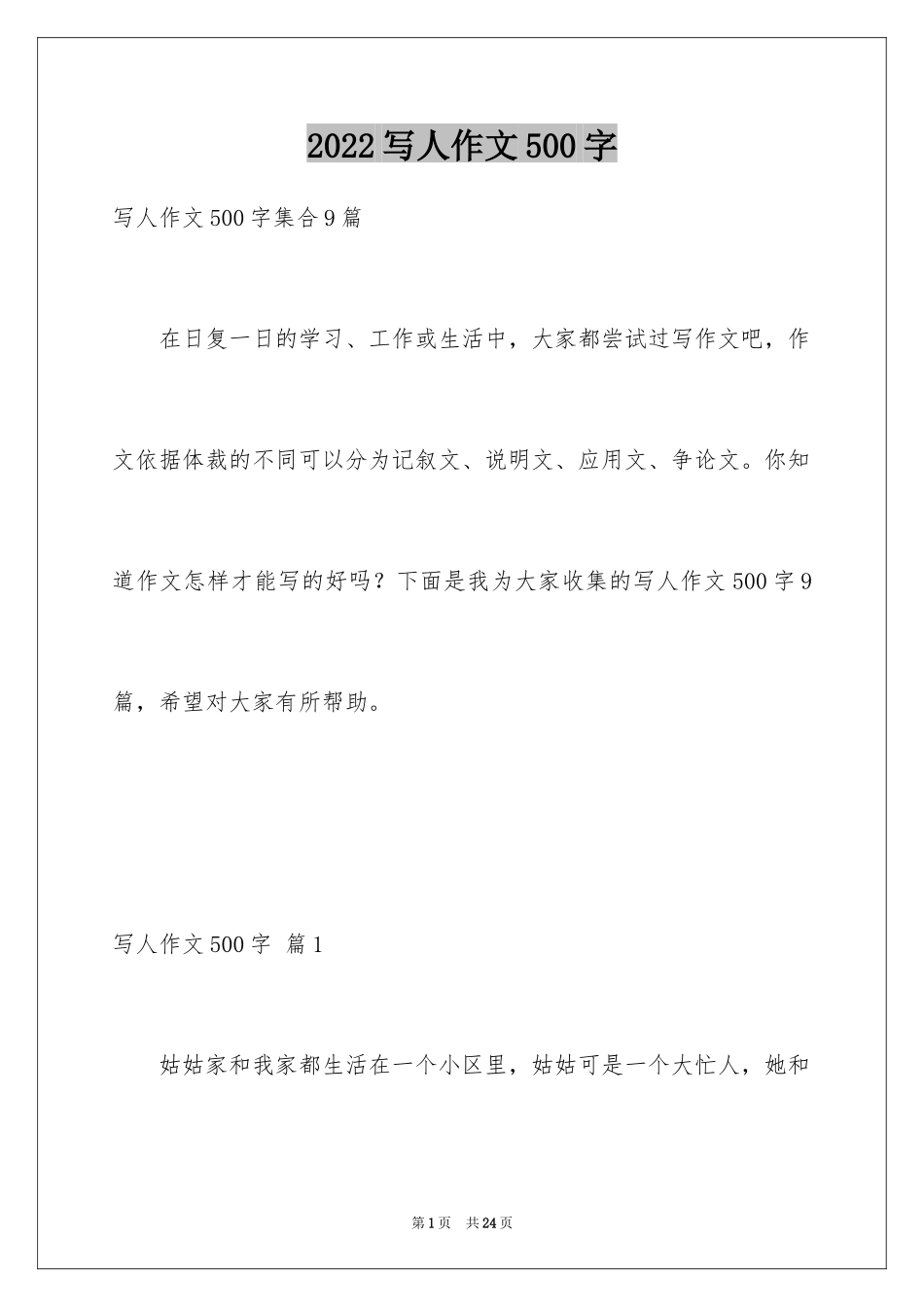 2022写人作文500字

写人作文500字集合9篇

在日复一日的学习、工作或生活中，大家都尝试过写作文吧，作文依据体裁的不同可以分为记叙文、说明文、应用文、争论文。你知道作文怎样才能写的好吗？下面是我为大家收集的写人作文500字9篇，希望对大家有所帮助。

写人作文500字 篇1

姑姑家和我家都生活在一个小区里，姑姑可是一个大忙人，她和

第1页 共24页